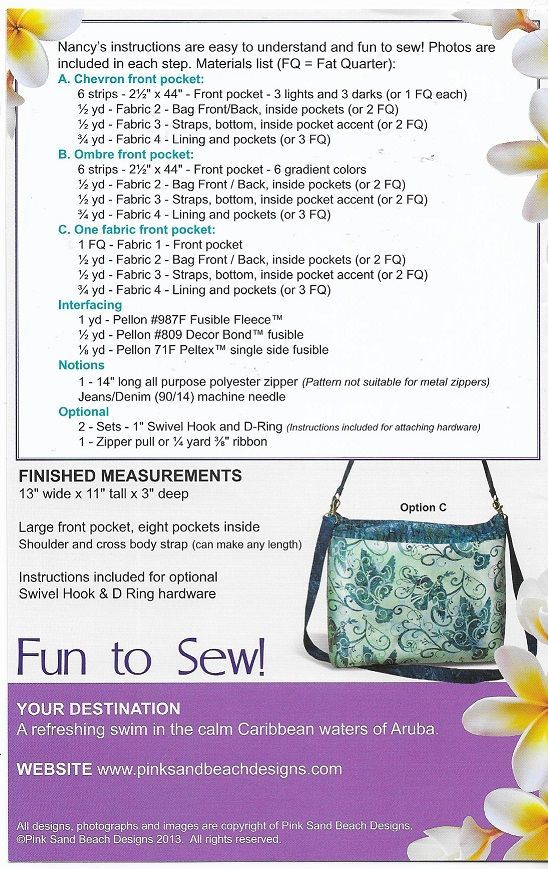 Nancy's instructions are easy to understand and fun to sew! Photos are included in each step. Materials list (FQ = Fat Quarter):

A. Chevron front pocket:
6 strips - 2½" x 44" - Front pocket - 3 lights and 3 darks (or 1 FQ each)
½ yd - Fabric 2 - Bag Front/Back, inside pockets (or 2 FQ)
½ yd - Fabric 3 - Straps, bottom, inside pocket accent (or 2 FQ)
¾ yd - Fabric 4 - Lining and pockets (or 3 FQ)

B. Ombre front pocket:
6 strips - 2½" x 44" - Front pocket - 6 gradient colors
½ yd - Fabric 2 - Bag Front / Back, inside pockets (or 2 FQ)
½ yd - Fabric 3 - Straps, bottom, inside pocket accent (or 2 FQ)
¾ yd - Fabric 4 - Lining and pockets (or 3 FQ)

C. One fabric front pocket:
1 FQ - Fabric 1 - Front pocket
½ yd - Fabric 2 - Bag Front / Back, inside pockets (or 2 FQ)
½ yd - Fabric 3 - Straps, bottom, inside pocket accent (or 2 FQ)
¾ yd - Fabric 4 - Lining and pockets (or 3 FQ)

Interfacing
1 yd - Pellon #987F Fusible Fleece™
½ yd - Pellon #809 Decor Bond™ fusible
⅛ yd - Pellon 71F Peltex™ single side fusible

Notions
1 - 14" long all purpose polyester zipper (Pattern not suitable for metal zippers)
Jeans/Denim (90/14) machine needle

Optional
2 - Sets - 1" Swivel Hook and D-Ring (Instructions included for attaching hardware)
1 - Zipper pull or ¼ yard ⅜" ribbon

FINISHED MEASUREMENTS
13" wide x 11" tall x 3" deep

Large front pocket, eight pockets inside
Shoulder and cross body strap (can make any length)

Instructions included for optional Swivel Hook & D Ring hardware

Option C

Fun to Sew!

YOUR DESTINATION
A refreshing swim in the calm Caribbean waters of Aruba.

WEBSITE www.pinksandbeachdesigns.com

All designs, photographs and images are copyright of Pink Sand Beach Designs. ©Pink Sand Beach Designs 2013. All rights reserved.